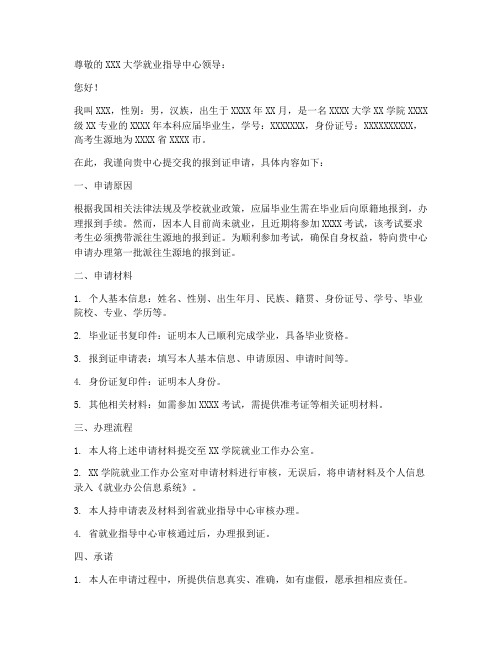 尊敬的 XXX 大学就业指导中心领导：

您好！

我叫 XXX，性别：男，汉族，出生于 XXXX 年 XX 月，是一名 XXXX 大学 XX 学院 XXXX 级 XX 专业的 XXXX 年本科应届毕业生，学号：XXXXXXX，身份证号：XXXXXXXXXX，高考生源地为 XXXX 省 XXXX 市。

在此，我谨向贵中心提交我的报到证申请，具体内容如下：

一、申请原因

根据我国相关法律法规及学校就业政策，应届毕业生需在毕业后向原籍地报到，办理报到手续。然而，因本人目前尚未就业，且近期将参加 XXXX 考试，该考试要求考生必须携带派往生源地的报到证。为顺利参加考试，确保自身权益，特向贵中心申请办理第一批派往生源地的报到证。

二、申请材料

1. 个人基本信息：姓名、性别、出生年月、民族、籍贯、身份证号、学号、毕业院校、专业、学历等。

2. 毕业证书复印件：证明本人已顺利完成学业，具备毕业资格。

3. 报到证申请表：填写本人基本信息、申请原因、申请时间等。

4. 身份证复印件：证明本人身份。

5. 其他相关材料：如需参加 XXXX 考试，需提供准考证等相关证明材料。

三、办理流程

1. 本人将上述申请材料提交至 XX 学院就业工作办公室。

2. XX 学院就业工作办公室对申请材料进行审核，无误后，将申请材料及个人信息录入《就业办公信息系统》。

3. 本人持申请表及材料到省就业指导中心审核办理。

4. 省就业指导中心审核通过后，办理报到证。

四、承诺

1. 本人在申请过程中，所提供信息真实、准确，如有虚假，愿承担相应责任。